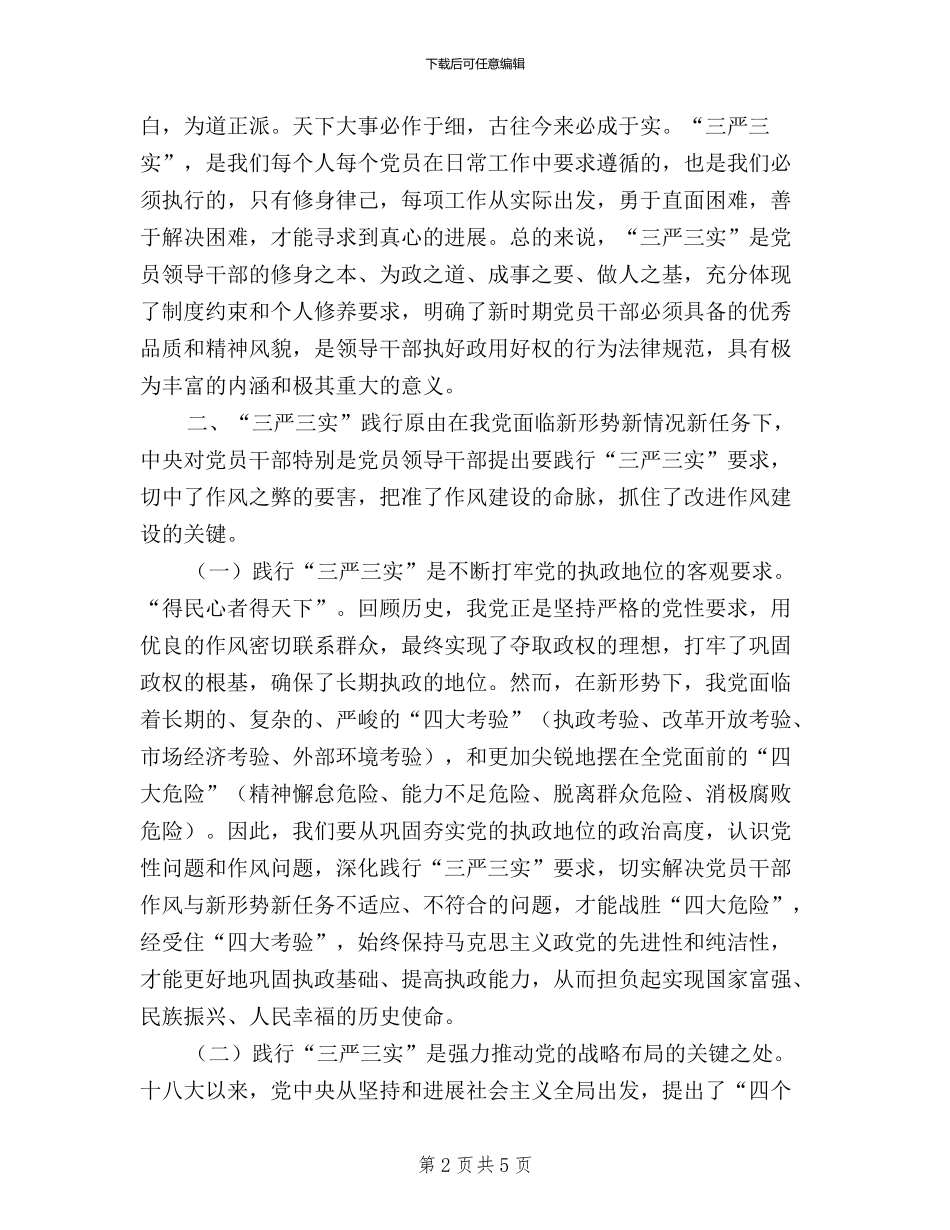 下载后可任意编辑

白，为道正派。天下大事必作于细，古往今来必成于实。“三严三实”，是我们每个人每个党员在日常工作中要求遵循的，也是我们必须执行的，只有修身律己，每项工作从实际出发，勇于直面困难，善于解决困难，才能寻求到真心的进展。总的来说，“三严三实”是党员领导干部的修身之本、为政之道、成事之要、做人之基，充分体现了制度约束和个人修养要求，明确了新时期党员干部必须具备的优秀品质和精神风貌，是领导干部执好政用好权的行为法律规范，具有极为丰富的内涵和极其重大的意义。

二、“三严三实”践行原由在我党面临新形势新情况新任务下，中央对党员干部特别是党员领导干部提出要践行“三严三实”要求，切中了作风之弊的要害，把准了作风建设的命脉，抓住了改进作风建设的关键。

（一）践行“三严三实”是不断打牢党的执政地位的客观要求。“得民心者得天下”。回顾历史，我党正是坚持严格的党性要求，用优良的作风密切联系群众，最终实现了夺取政权的理想，打牢了巩固政权的根基，确保了长期执政的地位。然而，在新形势下，我党面临着长期的、复杂的、严峻的“四大考验”（执政考验、改革开放考验、市场经济考验、外部环境考验），和更加尖锐地摆在全党面前的“四大危险”（精神懈怠危险、能力不足危险、脱离群众危险、消极腐败危险）。因此，我们要从巩固夯实党的执政地位的政治高度，认识党性问题和作风问题，深化践行“三严三实”要求，切实解决党员干部作风与新形势新任务不适应、不符合的问题，才能战胜“四大危险”，经受住“四大考验”，始终保持马克思主义政党的先进性和纯洁性，才能更好地巩固执政基础、提高执政能力，从而担负起实现国家富强、民族振兴、人民幸福的历史使命。

（二）践行“三严三实”是强力推动党的战略布局的关键之处。十八大以来，党中央从坚持和进展社会主义全局出发，提出了“四个

第 2 页 共 5 页